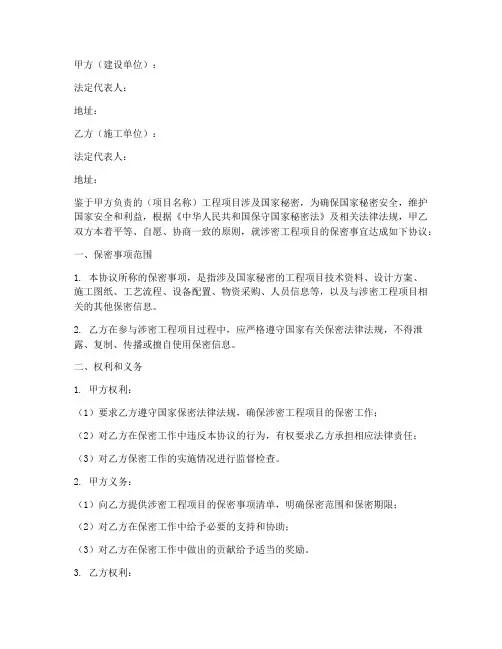 甲方（建设单位）：

法定代表人：

地址：

乙方（施工单位）：

法定代表人：

地址：

鉴于甲方负责的（项目名称）工程项目涉及国家秘密，为确保国家秘密安全，维护国家安全和利益，根据《中华人民共和国保守国家秘密法》及相关法律法规，甲乙双方本着平等、自愿、协商一致的原则，就涉密工程项目的保密事宜达成如下协议：

一、保密事项范围

1. 本协议所称的保密事项，是指涉及国家秘密的工程项目技术资料、设计方案、施工图纸、工艺流程、设备配置、物资采购、人员信息等，以及与涉密工程项目相关的其他保密信息。

2. 乙方在参与涉密工程项目过程中，应严格遵守国家有关保密法律法规，不得泄露、复制、传播或擅自使用保密信息。

二、权利和义务

1. 甲方权利：

（1）要求乙方遵守国家保密法律法规，确保涉密工程项目的保密工作；

（2）对乙方在保密工作中违反本协议的行为，有权要求乙方承担相应法律责任；

（3）对乙方保密工作的实施情况进行监督检查。

2. 甲方义务：

（1）向乙方提供涉密工程项目的保密事项清单，明确保密范围和保密期限；

（2）对乙方在保密工作中给予必要的支持和协助；

（3）对乙方在保密工作中做出的贡献给予适当的奖励。

3. 乙方权利：